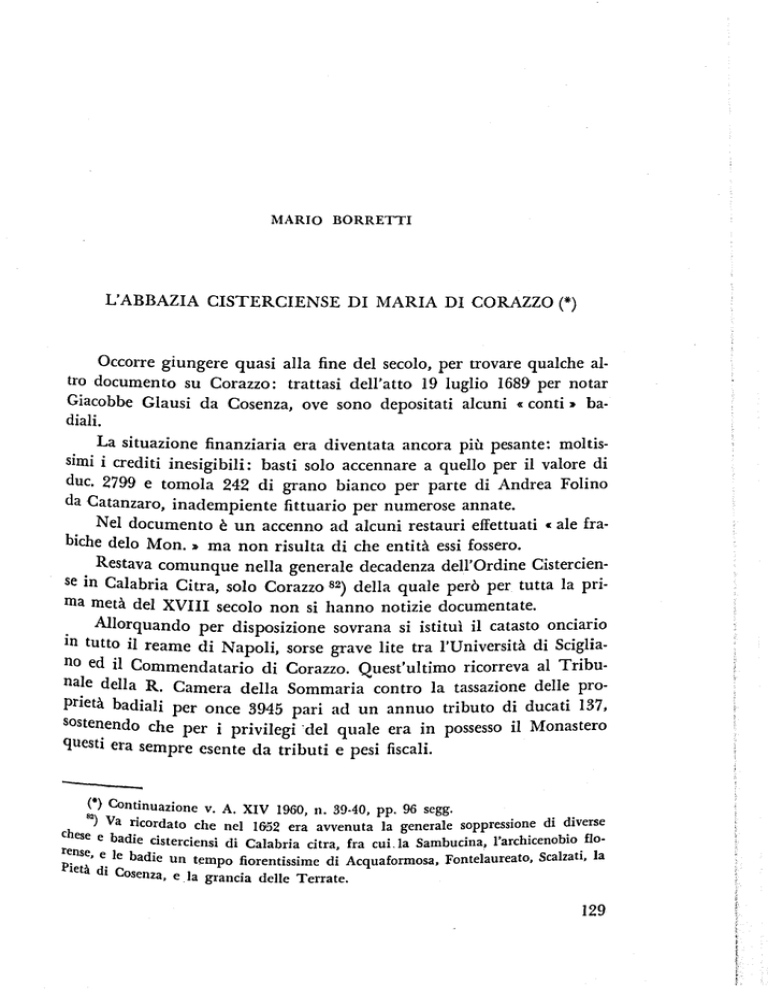 MARIO BORRETTI

L'ABBAZIA CISTERCIENSE DI MARIA DI CORAZZO (*)

Occorre giungere quasi alla fine del secolo, per trovare qualche altro documento su Corazzo: trattasi dell'atto 19 luglio 1689 per notar Giacobbe Glausi da Cosenza, ove sono depositati alcuni « conti » badiali.

La situazione finanziaria era diventata ancora più pesante: moltissimi i crediti inesigibili: basti solo accennare a quello per il valore di duc. 2799 e tomola 242 di grano bianco per parte di Andrea Folino da Catanzaro, inadempiente fittuario per numerose annate.

Nel documento è un accenno ad alcuni restauri effettuati « ale frabiche delo Mon. » ma non risulta di che entità essi fossero.

Restava comunque nella generale decadenza dell'Ordine Cisterciense in Calabria Citra, solo Corazzo $^{82}$) della quale però per tutta la prima metà del XVIII secolo non si hanno notizie documentate.

Allorquando per disposizione sovrana si istituì il catasto onciario in tutto il reame di Napoli, sorse grave lite tra l'Università di Scigliano ed il Commendatario di Corazzo. Quest'ultimo ricorreva al Tribunale della R. Camera della Sommaria contro la tassazione delle proprietà badiali per once 3945 pari ad un annuo tributo di ducati 137, sostenendo che per i privilegi del quale era in possesso il Monastero questi era sempre esente da tributi e pesi fiscali.

(*) Continuazione v. A. XIV 1960, n. 39-40, pp. 96 segg.
$^{82}$) Va ricordato che nel 1652 era avvenuta la generale soppressione di diverse chese e badie cisterciensi di Calabria citra, fra cui la Sambucina, l'archicenobio florense, e le badie un tempo fiorentissime di Acquaformosa, Fontelaureato, Scalzati, la Pietà di Cosenza, e la grancia delle Terrate.

129